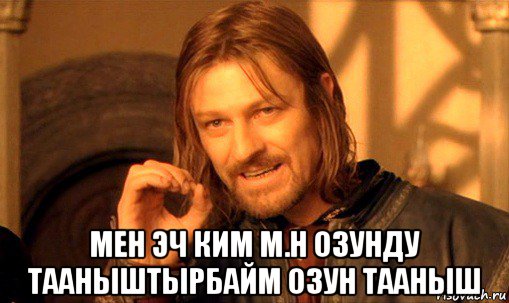 МЕН ЭЧ КИМ М.Н ОЗУНДУ ТААНЫШТЫРБАЙМ ОЗУН ТААНЫШ

risovach.ru